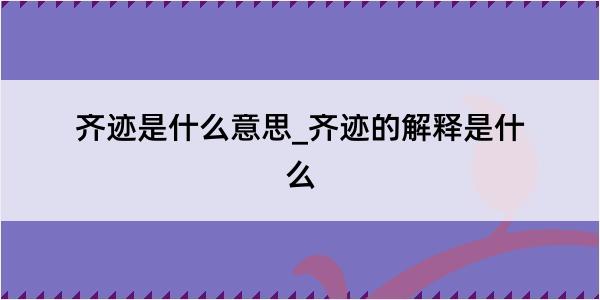 齐迹是什么意思_齐迹的解释是什么